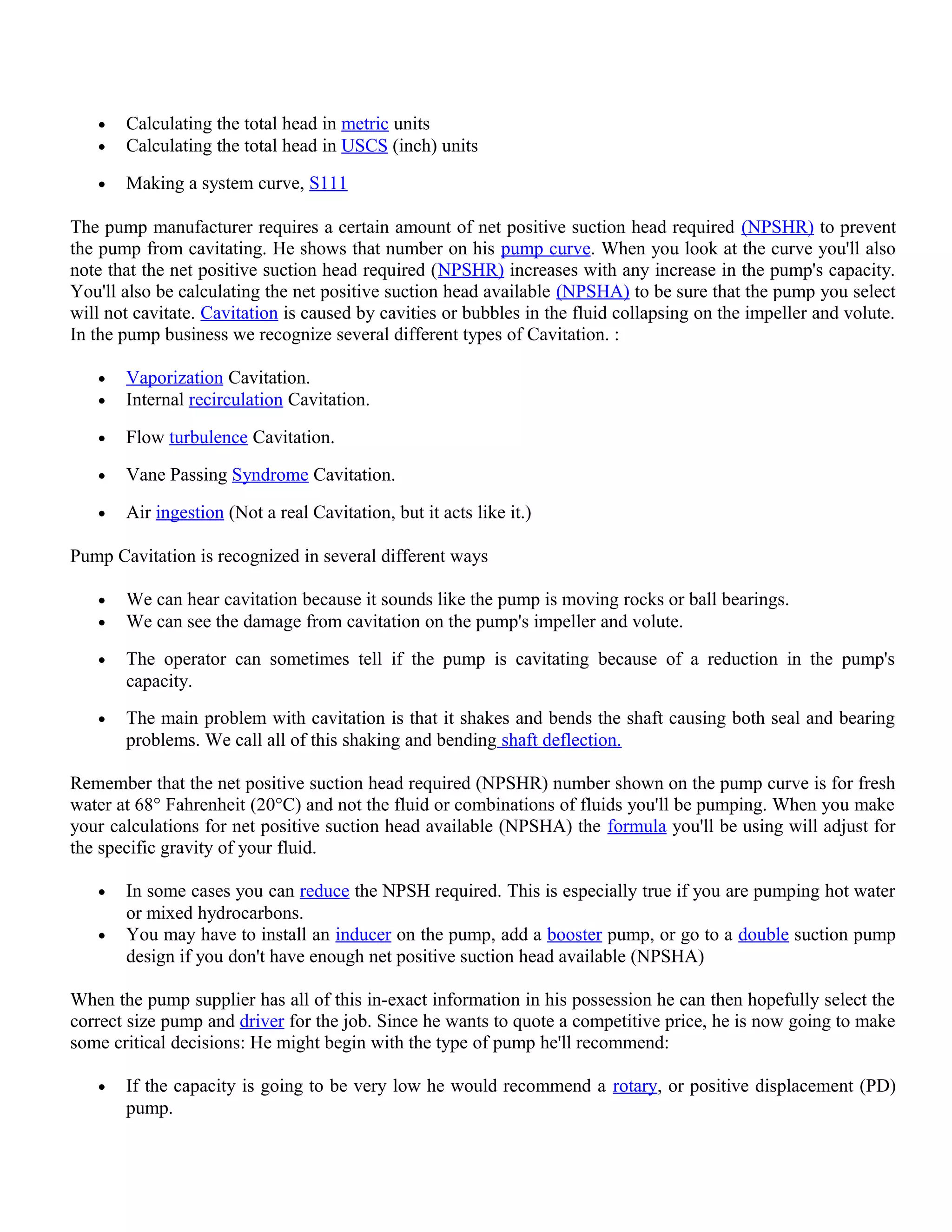 • Calculating the total head in metric units
• Calculating the total head in USCS (inch) units

• Making a system curve, S111

The pump manufacturer requires a certain amount of net positive suction head required (NPSHR) to prevent the pump from cavitating. He shows that number on his pump curve. When you look at the curve you'll also note that the net positive suction head required (NPSHR) increases with any increase in the pump's capacity. You'll also be calculating the net positive suction head available (NPSHA) to be sure that the pump you select will not cavitate. Cavitation is caused by cavities or bubbles in the fluid collapsing on the impeller and volute. In the pump business we recognize several different types of Cavitation. :

• Vaporization Cavitation.
• Internal recirculation Cavitation.

• Flow turbulence Cavitation.

• Vane Passing Syndrome Cavitation.

• Air ingestion (Not a real Cavitation, but it acts like it.)

Pump Cavitation is recognized in several different ways

• We can hear cavitation because it sounds like the pump is moving rocks or ball bearings.
• We can see the damage from cavitation on the pump's impeller and volute.

• The operator can sometimes tell if the pump is cavitating because of a reduction in the pump's capacity.

• The main problem with cavitation is that it shakes and bends the shaft causing both seal and bearing problems. We call all of this shaking and bending shaft deflection.

Remember that the net positive suction head required (NPSHR) number shown on the pump curve is for fresh water at 68° Fahrenheit (20°C) and not the fluid or combinations of fluids you'll be pumping. When you make your calculations for net positive suction head available (NPSHA) the formula you'll be using will adjust for the specific gravity of your fluid.

• In some cases you can reduce the NPSH required. This is especially true if you are pumping hot water or mixed hydrocarbons.
• You may have to install an inducer on the pump, add a booster pump, or go to a double suction pump design if you don't have enough net positive suction head available (NPSHA)

When the pump supplier has all of this in-exact information in his possession he can then hopefully select the correct size pump and driver for the job. Since he wants to quote a competitive price, he is now going to make some critical decisions: He might begin with the type of pump he'll recommend:

• If the capacity is going to be very low he would recommend a rotary, or positive displacement (PD) pump.